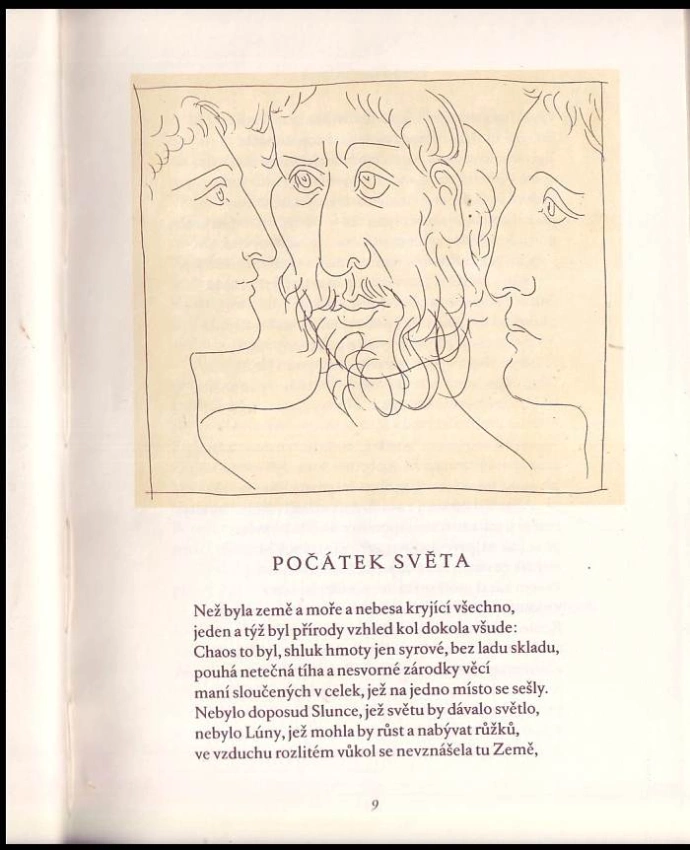 POČÁTEK SVĚTA

Než byla země a moře a nebesa kryjící všechno,
jeden a týž byl přírody vzhled kol dokola všude:
Chaos to byl, shluk hmoty jen syrové, bez ladu skladu,
pouhá netečná tíha a nesvorné zárodky věcí
maní sloučených v celek, jež na jedno místo se sešly.
Nebylo doposud Slunce, jež světu by dávalo světlo,
nebylo Lúny, jež mohla by růst a nabývat růžků,
ve vzduchu rozlitém vůkol se nevznášela tu Země,

9